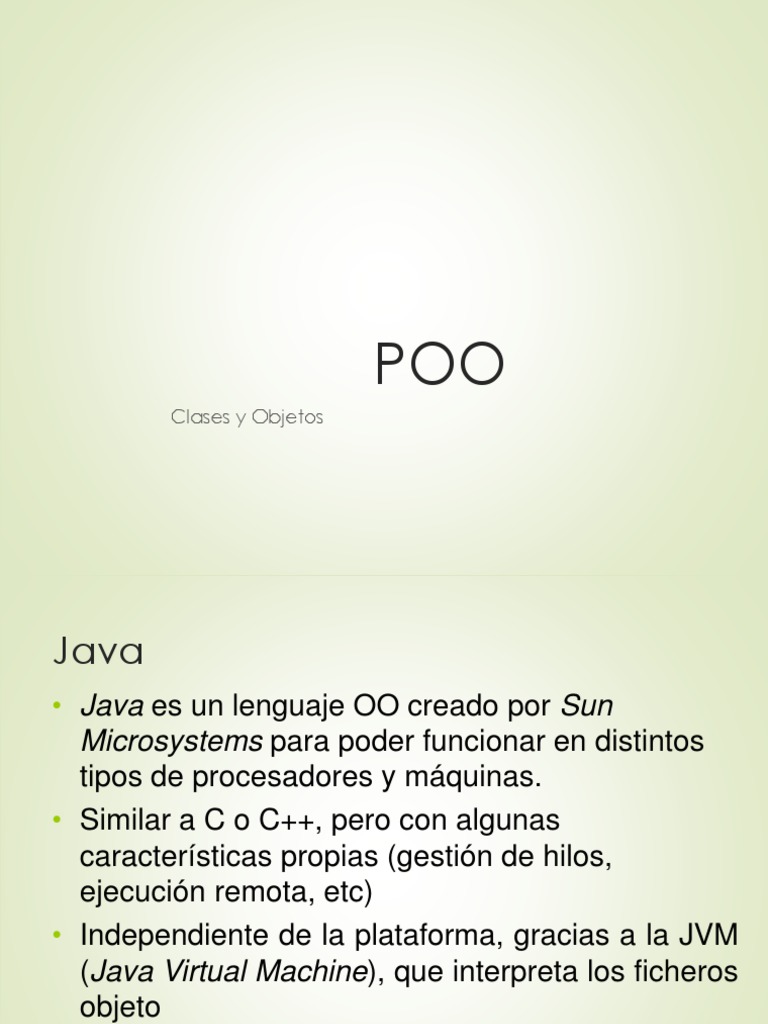 POO

Clases y Objetos

Java

• Java es un lenguaje OO creado por Sun Microsystems para poder funcionar en distintos tipos de procesadores y máquinas.
• Similar a C o C++, pero con algunas características propias (gestión de hilos, ejecución remota, etc)
• Independiente de la plataforma, gracias a la JVM (Java Virtual Machine), que interpreta los ficheros objeto